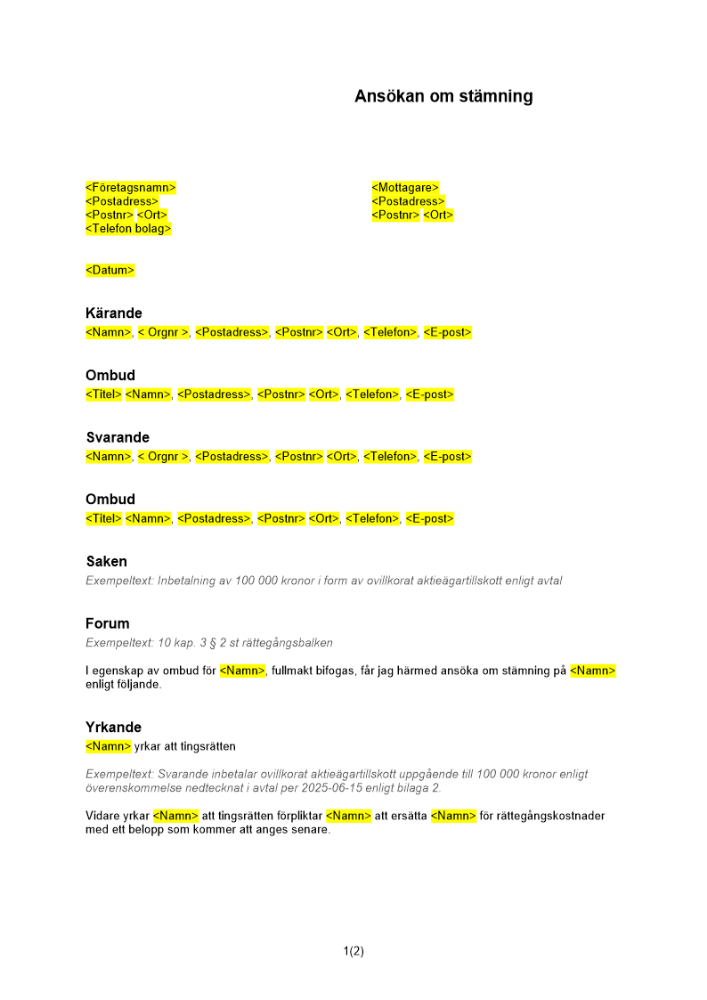 Ansökan om stämning

<Företagsnamn>
<Postadress>
<Postnr> <Ort>
<Telefon bolag>

<Mottagare>
<Postadress>
<Postnr> <Ort>

<Datum>

Kärande
<Namn>, < Orgnr >, <Postadress>, <Postnr> <Ort>, <Telefon>, <E-post>

Ombud
<Titel> <Namn>, <Postadress>, <Postnr> <Ort>, <Telefon>, <E-post>

Svarande
<Namn>, < Orgnr >, <Postadress>, <Postnr> <Ort>, <Telefon>, <E-post>

Ombud
<Titel> <Namn>, <Postadress>, <Postnr> <Ort>, <Telefon>, <E-post>

Saken
Exempeltext: Inbetalning av 100 000 kronor i form av ovillkorat aktieägartillskott enligt avtal

Forum
Exempeltext: 10 kap. 3 § 2 st rättegångsbalken

I egenskap av ombud för <Namn>, fullmakt bifogas, får jag härmed ansöka om stämning på <Namn> enligt följande.

Yrkande
<Namn> yrkar att tingsrätten

Exempeltext: Svarande inbetalar ovillkorat aktieägartillskott uppgående till 100 000 kronor enligt överenskommelse nedtecknat i avtal per 2025-06-15 enligt bilaga 2.

Vidare yrkar <Namn> att tingsrätten förpliktar <Namn> att ersätta <Namn> för rättegångskostnader med ett belopp som kommer att anges senare.

1(2)